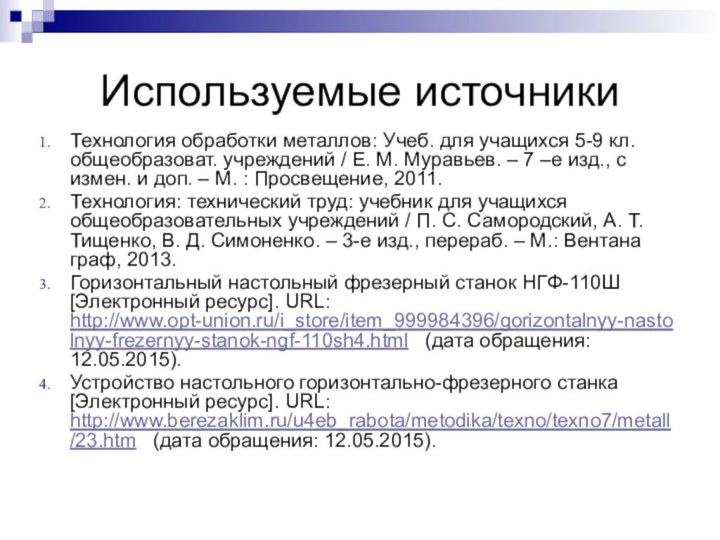 Используемые источники

1. Технология обработки металлов: Учеб. для учащихся 5-9 кл. общеобразоват. учреждений / Е. М. Муравьев. – 7 –е изд., с измен. и доп. – М. : Просвещение, 2011.
2. Технология: технический труд: учебник для учащихся общеобразовательных учреждений / П. С. Самородский, А. Т. Тищенко, В. Д. Симоненко. – 3-е изд., перераб. – М.: Вентана граф, 2013.
3. Горизонтальный настольный фрезерный станок НГФ-110Ш [Электронный ресурс]. URL: http://www.opt-union.ru/i_store/item_999984396/gorizontalnyy-nastolnyy-frezernyy-stanok-ngf-110sh4.html (дата обращения: 12.05.2015).
4. Устройство настольного горизонтально-фрезерного станка [Электронный ресурс]. URL: http://www.berezaklim.ru/u4eb_rabota/metodika/texno/texno7/metall/23.htm (дата обращения: 12.05.2015).